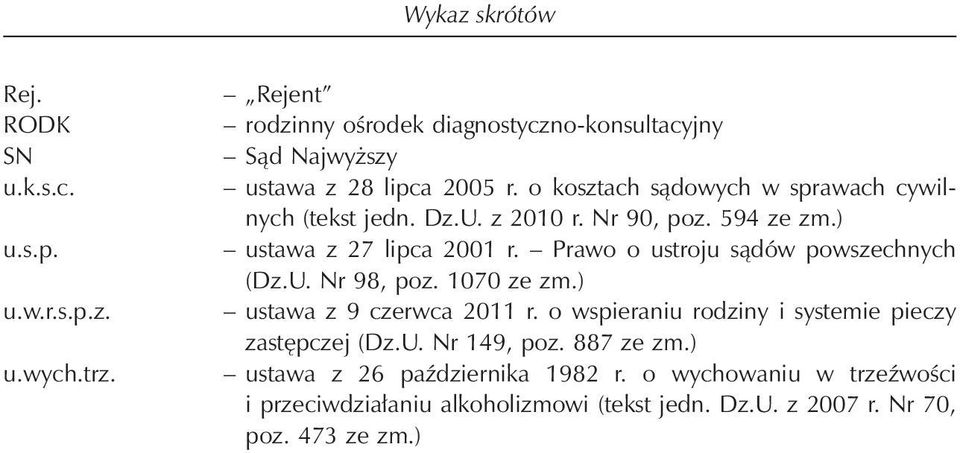 Wykaz skrótów

Rej. – „Rejent"
RODK – rodzinny ośrodek diagnostyczno-konsultacyjny
SN – Sąd Najwyższy
u.k.s.c. – ustawa z 28 lipca 2005 r. o kosztach sądowych w sprawach cywilnych (tekst jedn. Dz.U. z 2010 r. Nr 90, poz. 594 ze zm.)
u.s.p. – ustawa z 27 lipca 2001 r. – Prawo o ustroju sądów powszechnych (Dz.U. Nr 98, poz. 1070 ze zm.)
u.w.r.s.p.z. – ustawa z 9 czerwca 2011 r. o wspieraniu rodziny i systemie pieczy zastępczej (Dz.U. Nr 149, poz. 887 ze zm.)
u.wych.trz. – ustawa z 26 października 1982 r. o wychowaniu w trzeźwości i przeciwdziałaniu alkoholizmowi (tekst jedn. Dz.U. z 2007 r. Nr 70, poz. 473 ze zm.)